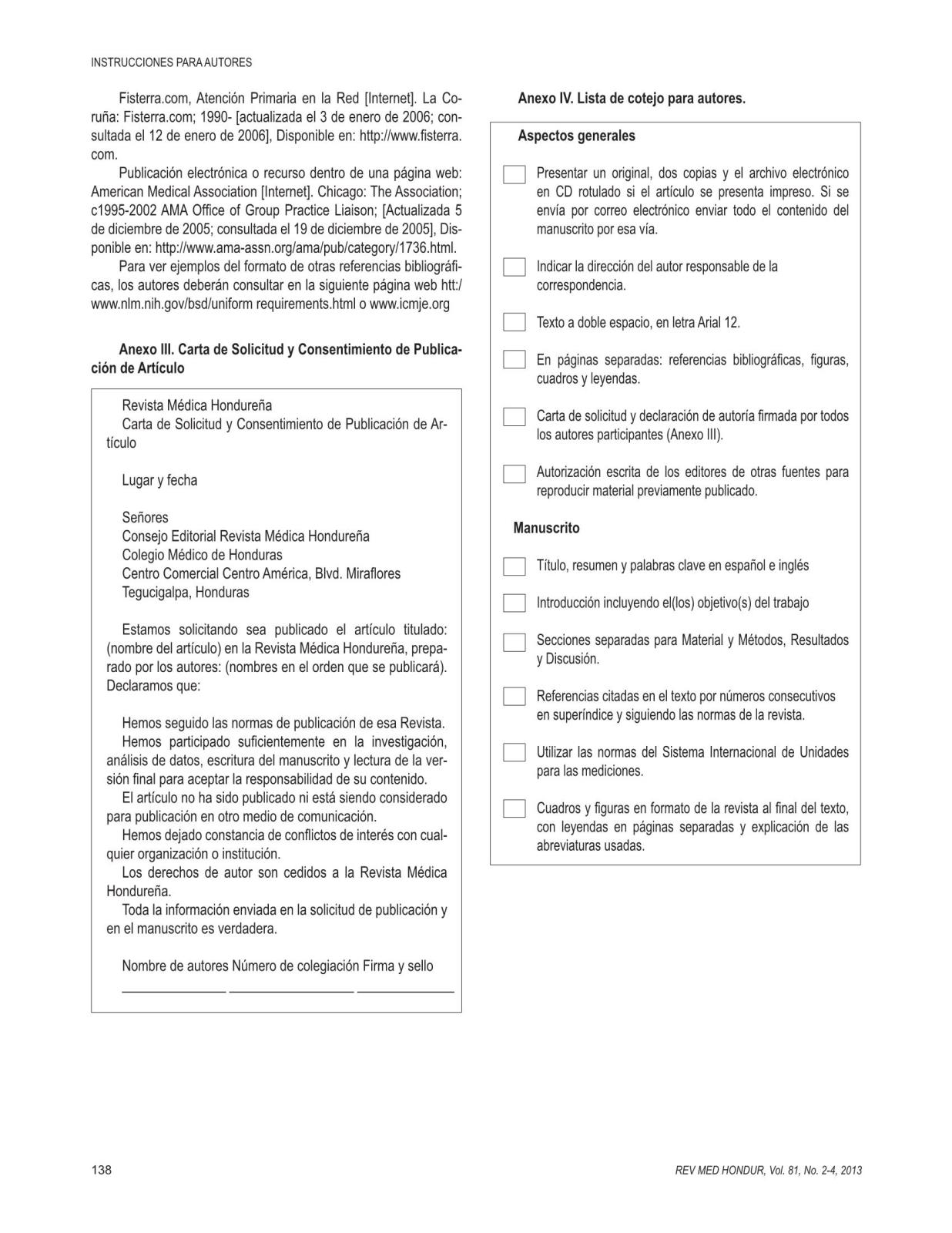 INSTRUCCIONES PARA AUTORES

Fisterra.com, Atención Primaria en la Red [Internet]. La Coruña: Fisterra.com; 1990- [actualizada el 3 de enero de 2006; consultada el 12 de enero de 2006], Disponible en: http://www.fisterra.com.

Publicación electrónica o recurso dentro de una página web: American Medical Association [Internet]. Chicago: The Association; c1995-2002 AMA Office of Group Practice Liaison; [Actualizada 5 de diciembre de 2005; consultada el 19 de diciembre de 2005], Disponible en: http://www.ama-assn.org/ama/pub/category/1736.html.

Para ver ejemplos del formato de otras referencias bibliográficas, los autores deberán consultar en la siguiente página web htt:/www.nlm.nih.gov/bsd/uniform requirements.html o www.icmje.org

Anexo III. Carta de Solicitud y Consentimiento de Publicación de Artículo

Revista Médica Hondureña
Carta de Solicitud y Consentimiento de Publicación de Artículo

Lugar y fecha

Señores
Consejo Editorial Revista Médica Hondureña
Colegio Médico de Honduras
Centro Comercial Centro América, Blvd. Miraflores
Tegucigalpa, Honduras

Estamos solicitando sea publicado el artículo titulado: (nombre del artículo) en la Revista Médica Hondureña, preparado por los autores: (nombres en el orden que se publicará). Declaramos que:

Hemos seguido las normas de publicación de esa Revista.
Hemos participado suficientemente en la investigación, análisis de datos, escritura del manuscrito y lectura de la versión final para aceptar la responsabilidad de su contenido.
El artículo no ha sido publicado ni está siendo considerado para publicación en otro medio de comunicación.
Hemos dejado constancia de conflictos de interés con cualquier organización o institución.
Los derechos de autor son cedidos a la Revista Médica Hondureña.
Toda la información enviada en la solicitud de publicación y en el manuscrito es verdadera.

Nombre de autores Número de colegiación Firma y sello

Anexo IV. Lista de cotejo para autores.

Aspectos generales

Presentar un original, dos copias y el archivo electrónico en CD rotulado si el artículo se presenta impreso. Si se envía por correo electrónico enviar todo el contenido del manuscrito por esa vía.

Indicar la dirección del autor responsable de la correspondencia.

Texto a doble espacio, en letra Arial 12.

En páginas separadas: referencias bibliográficas, figuras, cuadros y leyendas.

Carta de solicitud y declaración de autoría firmada por todos los autores participantes (Anexo III).

Autorización escrita de los editores de otras fuentes para reproducir material previamente publicado.

Manuscrito

Título, resumen y palabras clave en español e inglés

Introducción incluyendo el(los) objetivo(s) del trabajo

Secciones separadas para Material y Métodos, Resultados y Discusión.

Referencias citadas en el texto por números consecutivos en superíndice y siguiendo las normas de la revista.

Utilizar las normas del Sistema Internacional de Unidades para las mediciones.

Cuadros y figuras en formato de la revista al final del texto, con leyendas en páginas separadas y explicación de las abreviaturas usadas.

138

REV MED HONDUR, Vol. 81, No. 2-4, 2013